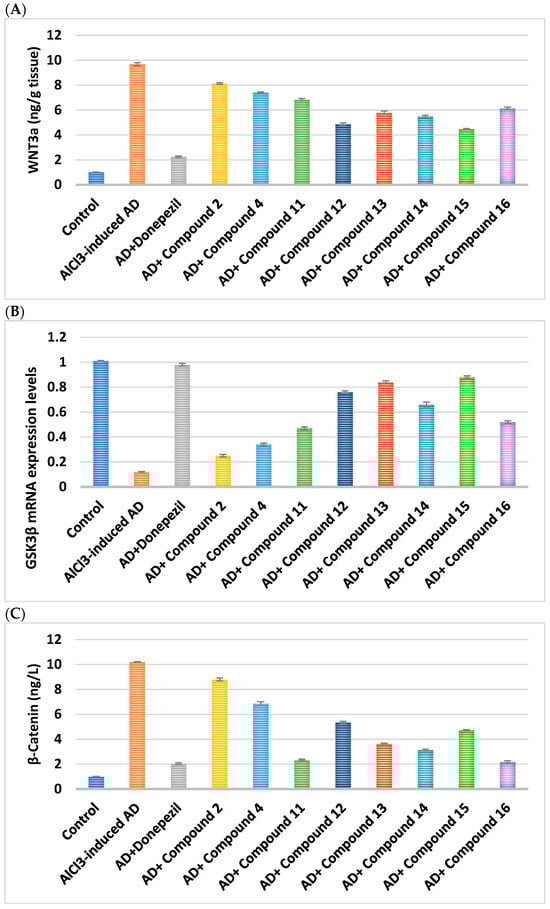 (A)

WNT3a (ng/g tissue)

12
10
8
6
4
2
0

Control
AlCl3-induced AD
AD+Donepezil
AD+ Compound 2
AD+ Compound 4
AD+ Compound 11
AD+ Compound 12
AD+ Compound 13
AD+ Compound 14
AD+ Compound 15
AD+ Compound 16

(B)

GSK3β mRNA expression levels

1.2
1
0.8
0.6
0.4
0.2
0

Control
AlCl3-induced AD
AD+Donepezil
AD+ Compound 2
AD+ Compound 4
AD+ Compound 11
AD+ Compound 12
AD+ Compound 13
AD+ Compound 14
AD+ Compound 15
AD+ Compound 16

(C)

β-Catenin (ng/L)

12
10
8
6
4
2
0

Control
AlCl3-induced AD
AD+Donepezil
AD+ Compound 2
AD+ Compound 4
AD+ Compound 11
AD+ Compound 12
AD+ Compound 13
AD+ Compound 14
AD+ Compound 15
AD+ Compound 16